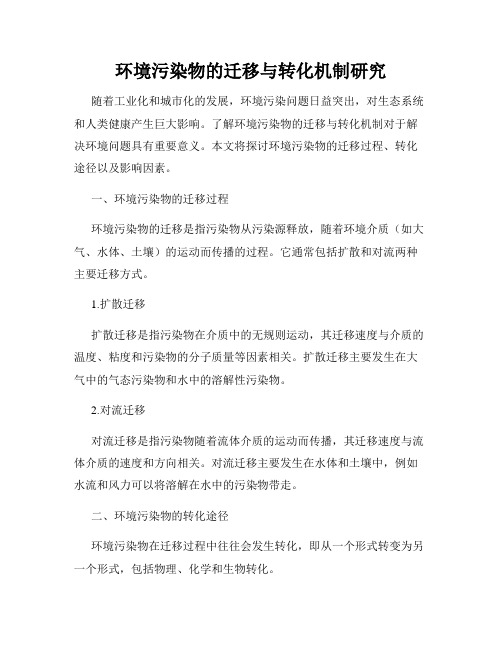 环境污染物的迁移与转化机制研究

随着工业化和城市化的发展，环境污染问题日益突出，对生态系统和人类健康产生巨大影响。了解环境污染物的迁移与转化机制对于解决环境问题具有重要意义。本文将探讨环境污染物的迁移过程、转化途径以及影响因素。

一、环境污染物的迁移过程

环境污染物的迁移是指污染物从污染源释放，随着环境介质（如大气、水体、土壤）的运动而传播的过程。它通常包括扩散和对流两种主要迁移方式。

1.扩散迁移

扩散迁移是指污染物在介质中的无规则运动，其迁移速度与介质的温度、粘度和污染物的分子质量等因素相关。扩散迁移主要发生在大气中的气态污染物和水中的溶解性污染物。

2.对流迁移

对流迁移是指污染物随着流体介质的运动而传播，其迁移速度与流体介质的速度和方向相关。对流迁移主要发生在水体和土壤中，例如水流和风力可以将溶解在水中的污染物带走。

二、环境污染物的转化途径

环境污染物在迁移过程中往往会发生转化，即从一个形式转变为另一个形式，包括物理、化学和生物转化。